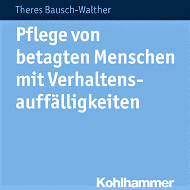 Theres Bausch-Walther

Pflege von betagten Menschen mit Verhaltensauffälligkeiten

Kohlhammer